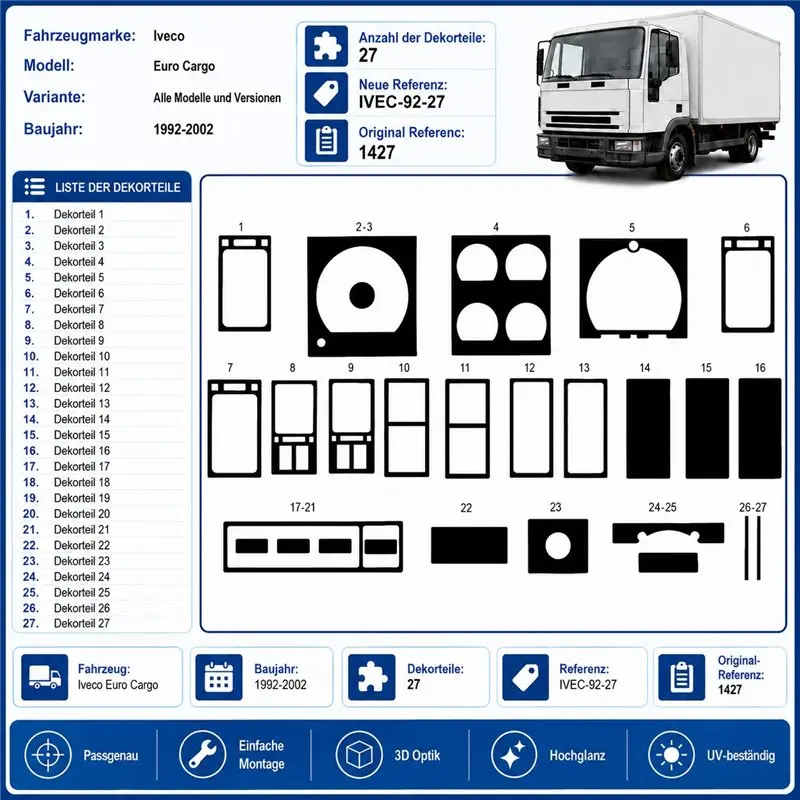 Fahrzeugmarke: Iveco
Modell: Euro Cargo
Variante: Alle Modelle und Versionen
Baujahr: 1992-2002

Anzahl der Dekorteile:
27
Neue Referenz:
IVEC-92-27
Original Referenc:
1427

LISTE DER DEKORTEILE
1. Dekorteil 1
2. Dekorteil 2
3. Dekorteil 3
4. Dekorteil 4
5. Dekorteil 5
6. Dekorteil 6
7. Dekorteil 7
8. Dekorteil 8
9. Dekorteil 9
10. Dekorteil 10
11. Dekorteil 11
12. Dekorteil 12
13. Dekorteil 13
14. Dekorteil 14
15. Dekorteil 15
16. Dekorteil 16
17. Dekorteil 17
18. Dekorteil 18
19. Dekorteil 19
20. Dekorteil 20
21. Dekorteil 21
22. Dekorteil 22
23. Dekorteil 23
24. Dekorteil 24
25. Dekorteil 25
26. Dekorteil 26
27. Dekorteil 27

1 2-3 4 5 6
7 8 9 10 11 12 13 14 15 16
17-21 22 23 24-25 26-27

Fahrzeug:
Iveco Euro Cargo
Baujahr:
1992-2002
Dekorteile:
27
Referenz:
IVEC-92-27
Original-Referenz:
1427

Passgenau
Einfache Montage
3D Optik
Hochglanz
UV-beständig